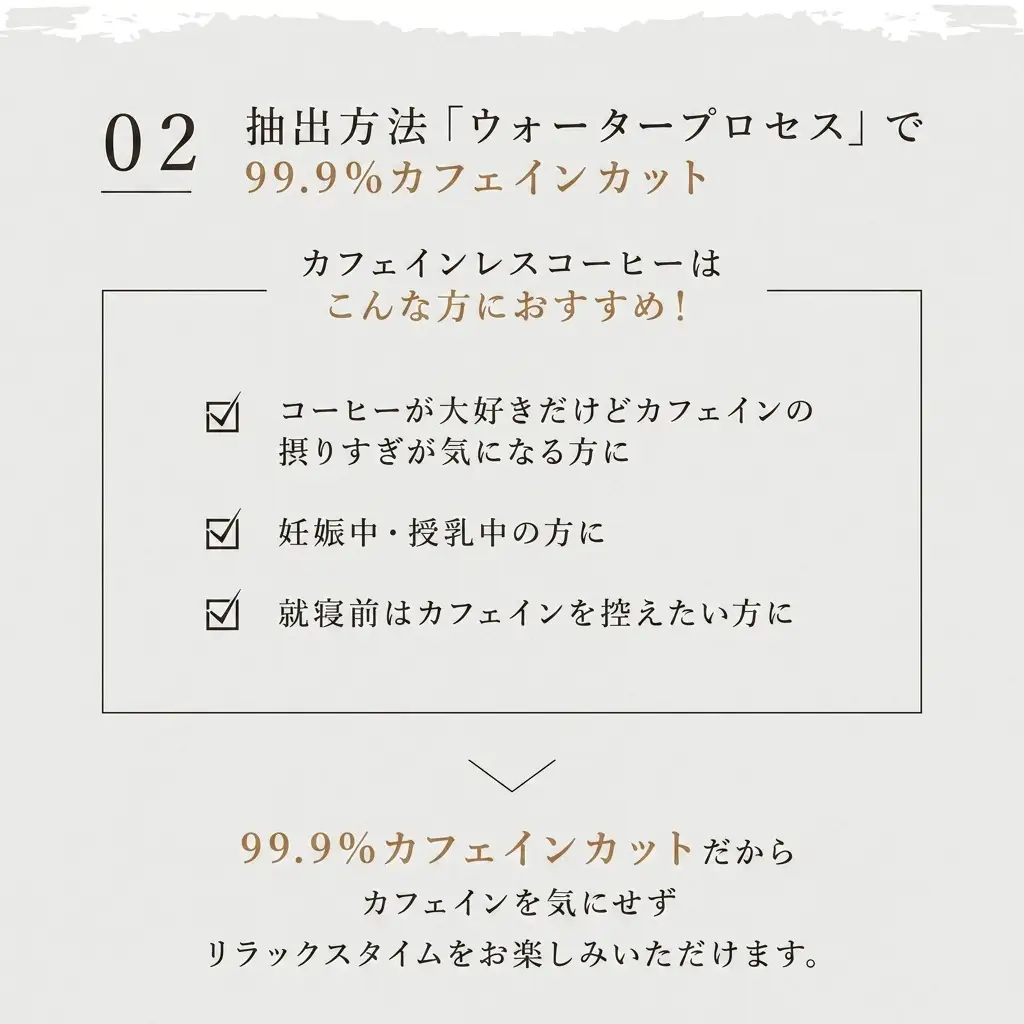 02

抽出方法「ウォータープロセス」で
99.9%カフェインカット

カフェインレスコーヒーは
こんな方におすすめ!

コーヒーが大好きだけどカフェインの摂りすぎが気になる方に

妊娠中・授乳中の方に

就寝前はカフェインを控えたい方に

99.9%カフェインカットだから
カフェインを気にせず
リラックスタイムをお楽しみいただけます。